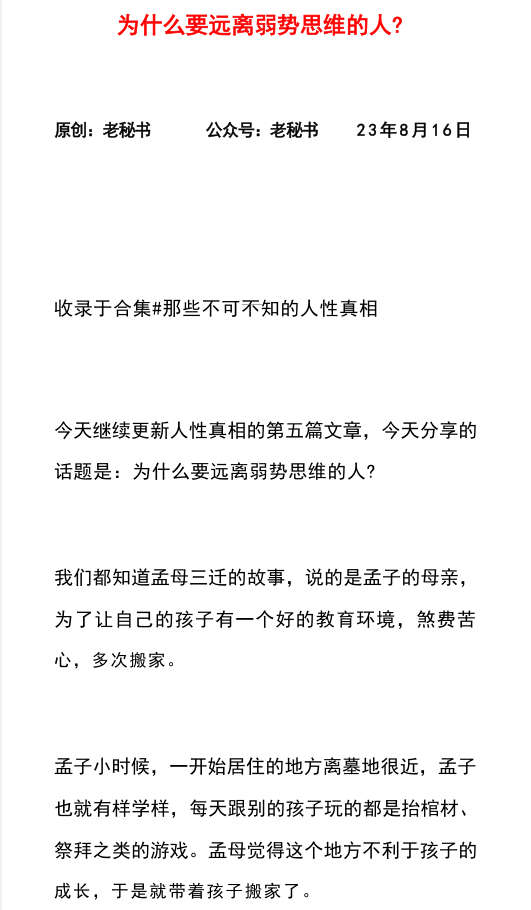 为什么要远离弱势思维的人？

原创：老秘书　　　公众号：老秘书　　　23年8月16日

收录于合集#那些不可不知的人性真相

今天继续更新人性真相的第五篇文章，今天分享的话题是：为什么要远离弱势思维的人？

我们都知道孟母三迁的故事，说的是孟子的母亲，为了让自己的孩子有一个好的教育环境，煞费苦心，多次搬家。

孟子小时候，一开始居住的地方离墓地很近，孟子也就有样学样，每天跟别的孩子玩的都是抬棺材、祭拜之类的游戏。孟母觉得这个地方不利于孩子的成长，于是就带着孩子搬家了。